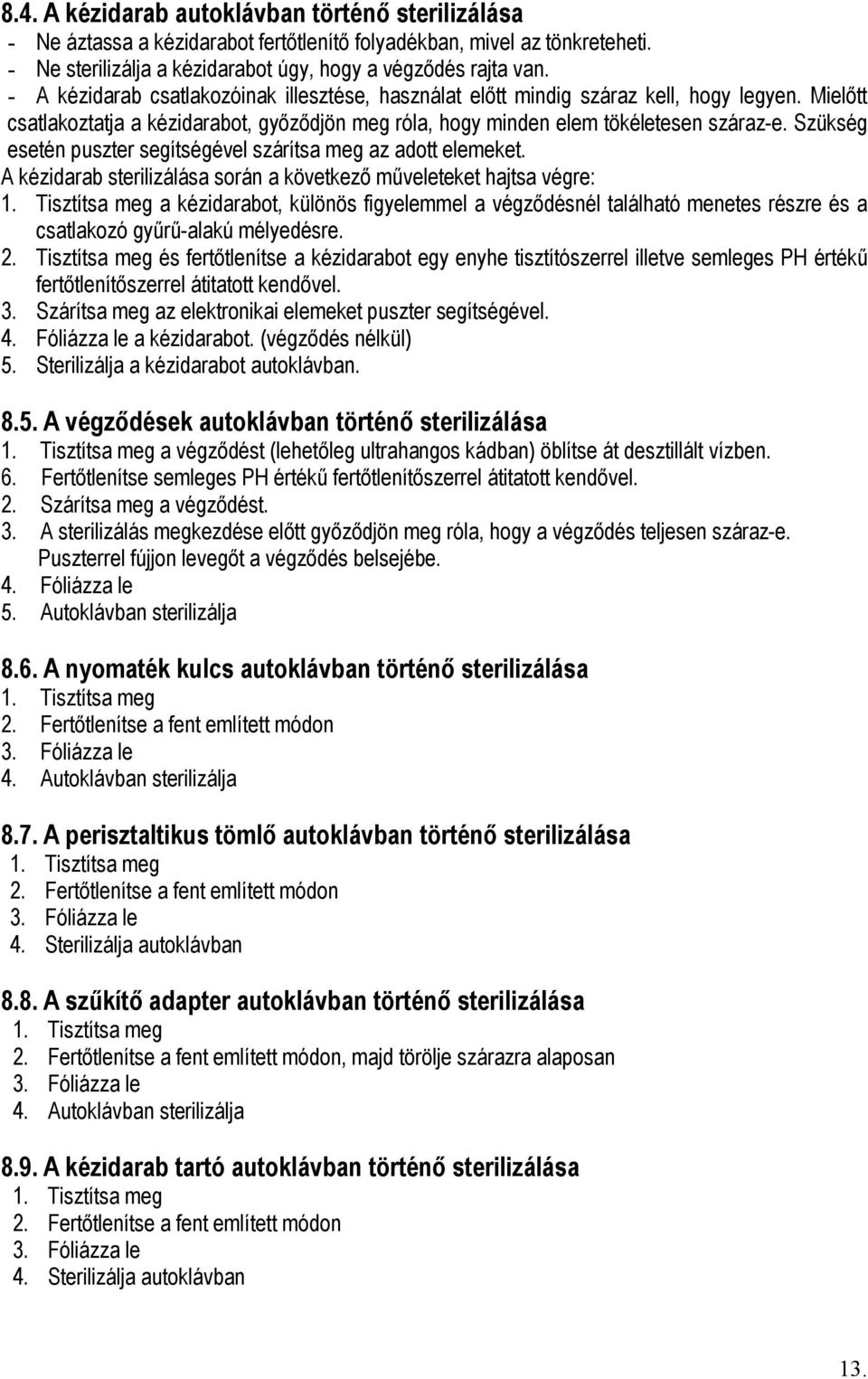 8.4. A kézidarab autoklávban történő sterilizálása
- Ne áztassa a kézidarabot fertőtlenítő folyadékban, mivel az tönkreteheti.
- Ne sterilizálja a kézidarabot úgy, hogy a végződés rajta van.
- A kézidarab csatlakozóinak illesztése, használat előtt mindig száraz kell, hogy legyen. Mielőtt csatlakoztatja a kézidarabot, győződjön meg róla, hogy minden elem tökéletesen száraz-e. Szükség esetén puszter segítségével szárítsa meg az adott elemeket.
A kézidarab sterilizálása során a következő műveleteket hajtsa végre:
1. Tisztítsa meg a kézidarabot, különös figyelemmel a végződésnél található menetes részre és a csatlakozó gyűrű-alakú mélyedésre.
2. Tisztítsa meg és fertőtlenítse a kézidarabot egy enyhe tisztítószerrel illetve semleges PH értékű fertőtlenítőszerrel átitatott kendővel.
3. Szárítsa meg az elektronikai elemeket puszter segítségével.
4. Fóliázza le a kézidarabot. (végződés nélkül)
5. Sterilizálja a kézidarabot autoklávban.

8.5. A végződések autoklávban történő sterilizálása
1. Tisztítsa meg a végződést (lehetőleg ultrahangos kádban) öblítse át desztillált vízben.
6. Fertőtlenítse semleges PH értékű fertőtlenítőszerrel átitatott kendővel.
2. Szárítsa meg a végződést.
3. A sterilizálás megkezdése előtt győződjön meg róla, hogy a végződés teljesen száraz-e. Puszterrel fújjon levegőt a végződés belsejébe.
4. Fóliázza le
5. Autoklávban sterilizálja

8.6. A nyomaték kulcs autoklávban történő sterilizálása
1. Tisztítsa meg
2. Fertőtlenítse a fent említett módon
3. Fóliázza le
4. Autoklávban sterilizálja

8.7. A perisztaltikus tömlő autoklávban történő sterilizálása
1. Tisztítsa meg
2. Fertőtlenítse a fent említett módon
3. Fóliázza le
4. Sterilizálja autoklávban

8.8. A szűkítő adapter autoklávban történő sterilizálása
1. Tisztítsa meg
2. Fertőtlenítse a fent említett módon, majd törölje szárazra alaposan
3. Fóliázza le
4. Autoklávban sterilizálja

8.9. A kézidarab tartó autoklávban történő sterilizálása
1. Tisztítsa meg
2. Fertőtlenítse a fent említett módon
3. Fóliázza le
4. Sterilizálja autoklávban

13.